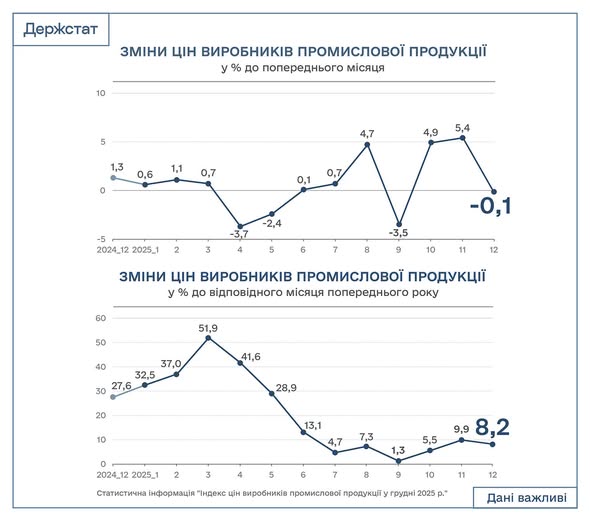 Держстат

ЗМІНИ ЦІН ВИРОБНИКІВ ПРОМИСЛОВОЇ ПРОДУКЦІЇ
у % до попереднього місяця

10
5
0
-5

1,3
0,6
1,1
0,7
-3,7
-2,4
0,1
0,7
4,7
-3,5
4,9
5,4
-0,1

2024_12 2025_1 2 3 4 5 6 7 8 9 10 11 12

ЗМІНИ ЦІН ВИРОБНИКІВ ПРОМИСЛОВОЇ ПРОДУКЦІЇ
у % до відповідного місяця попереднього року

60
50
40
30
20
10
0

27,6
32,5
37,0
51,9
41,6
28,9
13,1
4,7
7,3
1,3
5,5
9,9
8,2

2024_12 2025_1 2 3 4 5 6 7 8 9 10 11 12

Статистична інформація "Індекс цін виробників промислової продукції у грудні 2025 р."

Дані важливі